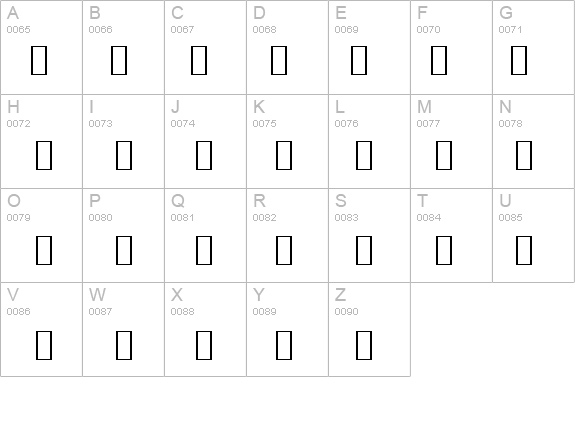 | A 0065 | B 0066 | C 0067 | D 0068 | E 0069 | F 0070 | G 0071 |
|---|---|---|---|---|---|---|
| H 0072 | I 0073 | J 0074 | K 0075 | L 0076 | M 0077 | N 0078 |
| O 0079 | P 0080 | Q 0081 | R 0082 | S 0083 | T 0084 | U 0085 |
| V 0086 | W 0087 | X 0088 | Y 0089 | Z 0090 | | |